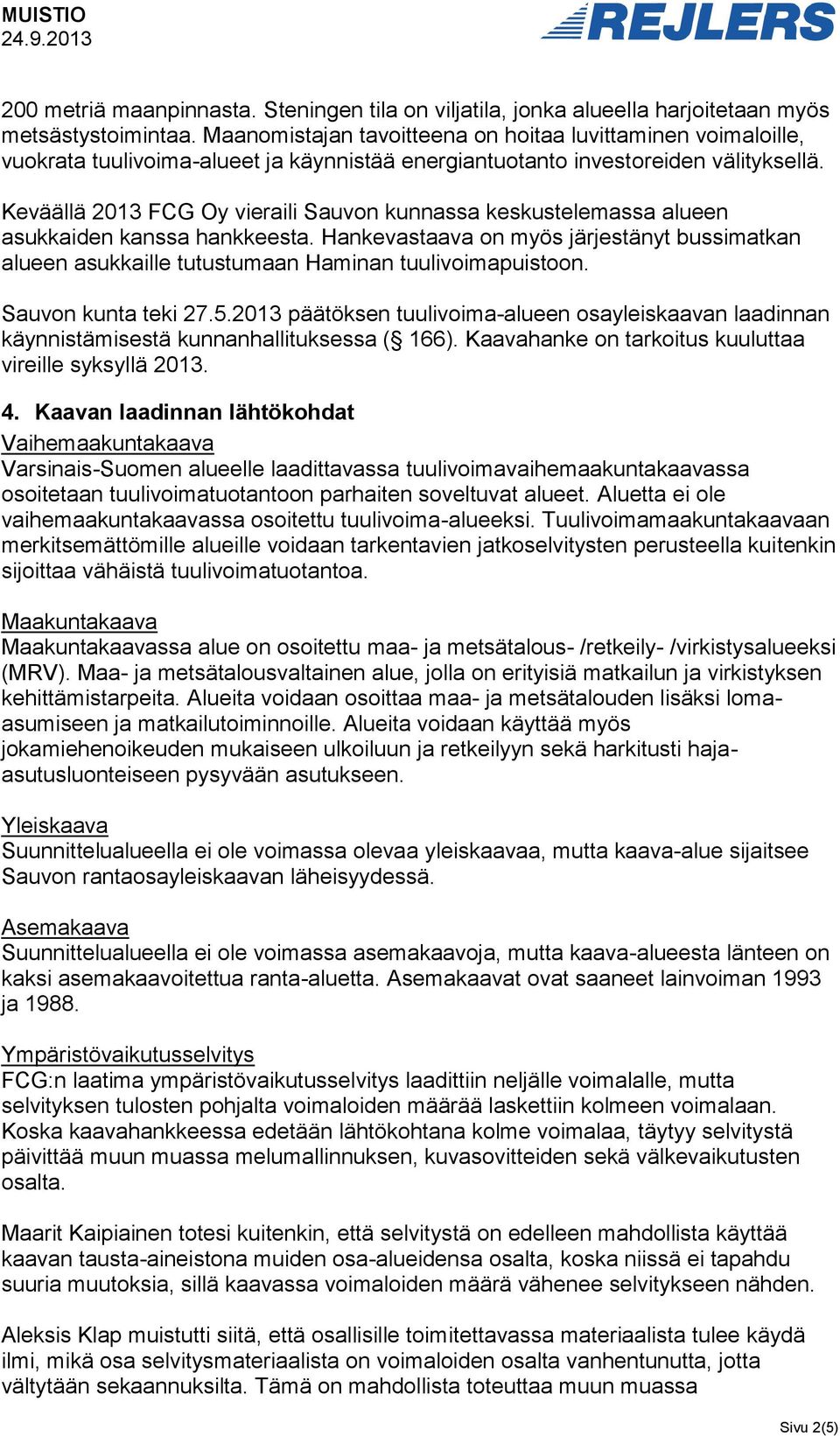 MUISTIO
24.9.2013

REJLERS

200 metriä maanpinnasta. Steningen tila on viljatila, jonka alueella harjoitetaan myös metsästystoimintaa. Maanomistajan tavoitteena on hoitaa luvittaminen voimaloille, vuokrata tuulivoima-alueet ja käynnistää energiantuotanto investoreiden välityksellä.

Keväällä 2013 FCG Oy vieraili Sauvon kunnassa keskustelemassa alueen asukkaiden kanssa hankkeesta. Hankevastaava on myös järjestänyt bussimatkan alueen asukkaille tutustumaan Haminan tuulivoimapuistoon.

Sauvon kunta teki 27.5.2013 päätöksen tuulivoima-alueen osayleiskaavan laadinnan käynnistämisestä kunnanhallituksessa (§ 166). Kaavahanke on tarkoitus kuuluttaa vireille syksyllä 2013.

4. Kaavan laadinnan lähtökohdat

Vaihemaakuntakaava
Varsinais-Suomen alueelle laadittavassa tuulivoimavaihemaakuntakaavassa osoitetaan tuulivoimatuotantoon parhaiten soveltuvat alueet. Aluetta ei ole vaihemaakuntakaavassa osoitettu tuulivoima-alueeksi. Tuulivoimamaakuntakaavaan merkitsemättömille alueille voidaan tarkentavien jatkoselvitysten perusteella kuitenkin sijoittaa vähäistä tuulivoimatuotantoa.

Maakuntakaava
Maakuntakaavassa alue on osoitettu maa- ja metsätalous- /retkeily- /virkistysalueeksi (MRV). Maa- ja metsätalousvaltainen alue, jolla on erityisiä matkailun ja virkistyksen kehittämistarpeita. Alueita voidaan osoittaa maa- ja metsätalouden lisäksi loma-asumiseen ja matkailutoiminnoille. Alueita voidaan käyttää myös jokamiehenoikeuden mukaiseen ulkoiluun ja retkeilyyn sekä harkitusti haja-asutusluonteiseen pysyvään asutukseen.

Yleiskaava
Suunnittelualueella ei ole voimassa olevaa yleiskaavaa, mutta kaava-alue sijaitsee Sauvon rantaosayleiskaavan läheisyydessä.

Asemakaava
Suunnittelualueella ei ole voimassa asemakaavoja, mutta kaava-alueesta länteen on kaksi asemakaavoitettua ranta-aluetta. Asemakaavat ovat saaneet lainvoiman 1993 ja 1988.

Ympäristövaikutusselvitys
FCG:n laatima ympäristövaikutusselvitys laadittiin neljälle voimalalle, mutta selvityksen tulosten pohjalta voimaloiden määrää laskettiin kolmeen voimalaan. Koska kaavahankkeessa edetään lähtökohtana kolme voimalaa, täytyy selvitystä päivittää muun muassa melumallinnuksen, kuvasovitteiden sekä välkevaikutusten osalta.

Maarit Kaipiainen totesi kuitenkin, että selvitystä on edelleen mahdollista käyttää kaavan tausta-aineistona muiden osa-alueidensa osalta, koska niissä ei tapahdu suuria muutoksia, sillä kaavassa voimaloiden määrä vähenee selvitykseen nähden.

Aleksis Klap muistutti siitä, että osallisille toimitettavassa materiaalista tulee käydä ilmi, mikä osa selvitysmateriaalista on voimaloiden osalta vanhentunutta, jotta vältytään sekaannuksilta. Tämä on mahdollista toteuttaa muun muassa

Sivu 2(5)